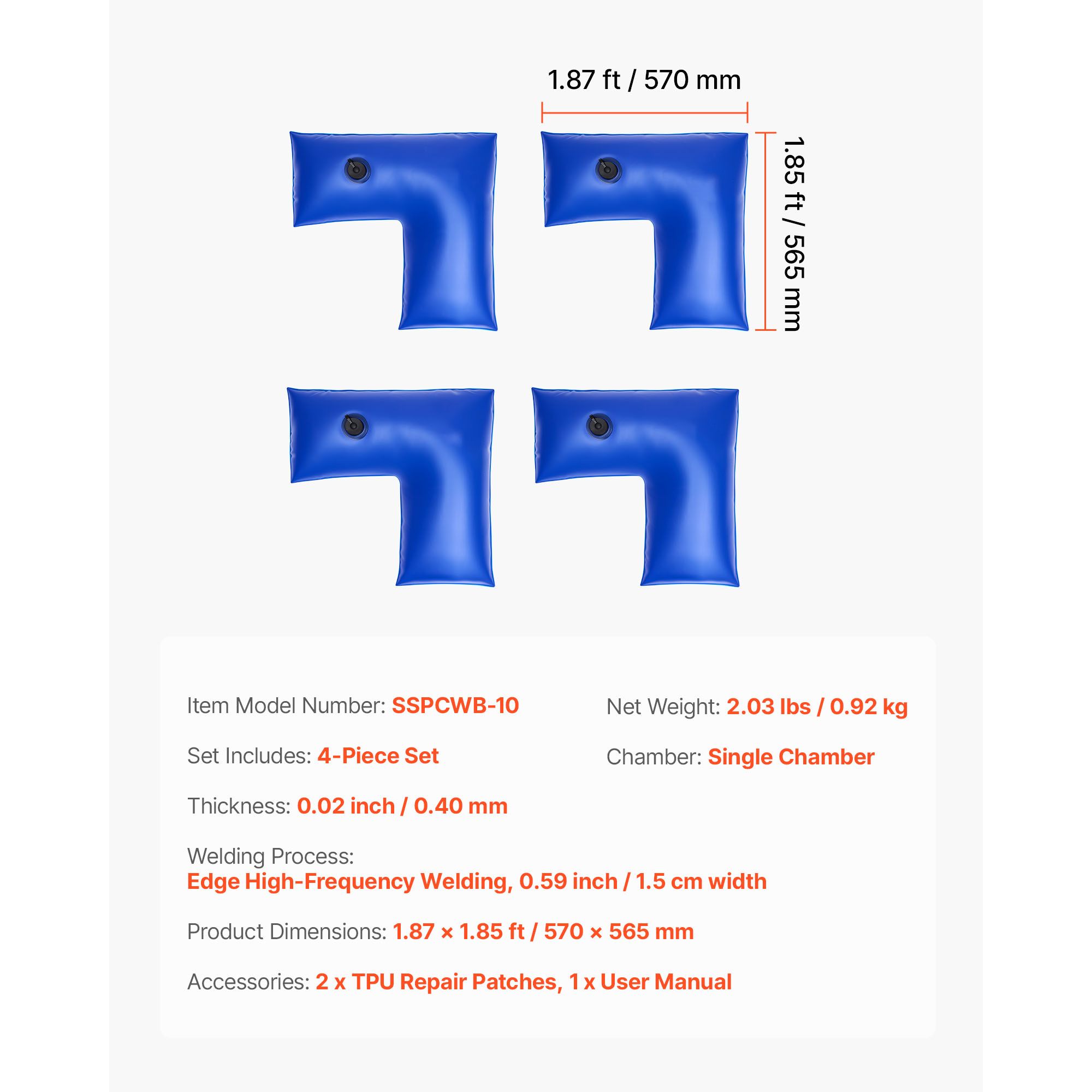 1.87 ft / 570 mm

1.85 ft / 565 mm

Item Model Number: SSPCWB-10

Set Includes: 4-Piece Set

Thickness: 0.02 inch / 0.40 mm

Net Weight: 2.03 lbs / 0.92 kg

Chamber: Single Chamber

Welding Process:
Edge High-Frequency Welding, 0.59 inch / 1.5 cm width

Product Dimensions: 1.87 × 1.85 ft / 570 × 565 mm

Accessories: 2 x TPU Repair Patches, 1 x User Manual